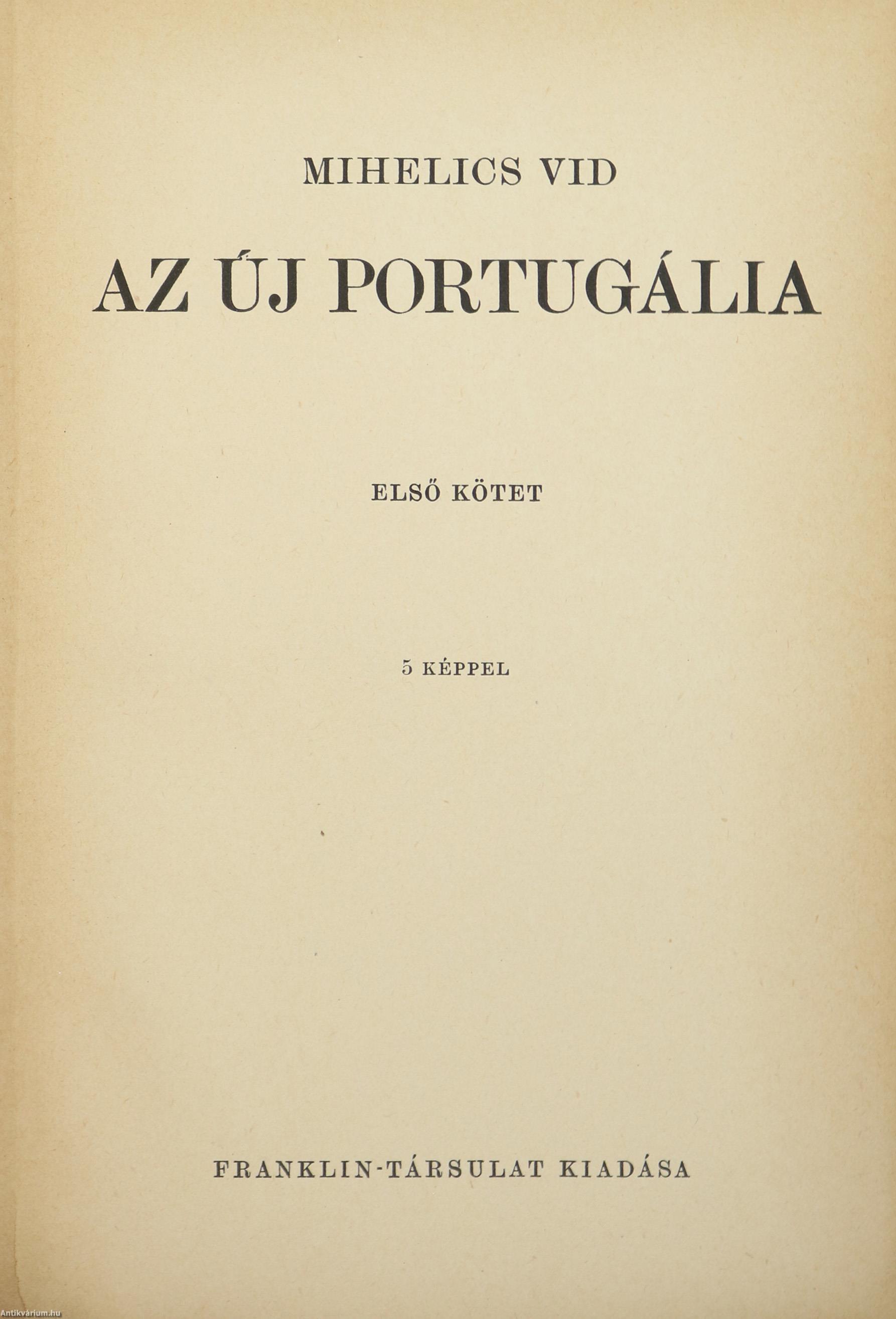 MIHELICS VID

AZ ÚJ PORTUGÁLIA

ELSŐ KÖTET

5 KÉPPEL

FRANKLIN-TÁRSULAT KIADÁSA

Antikvárium.hu